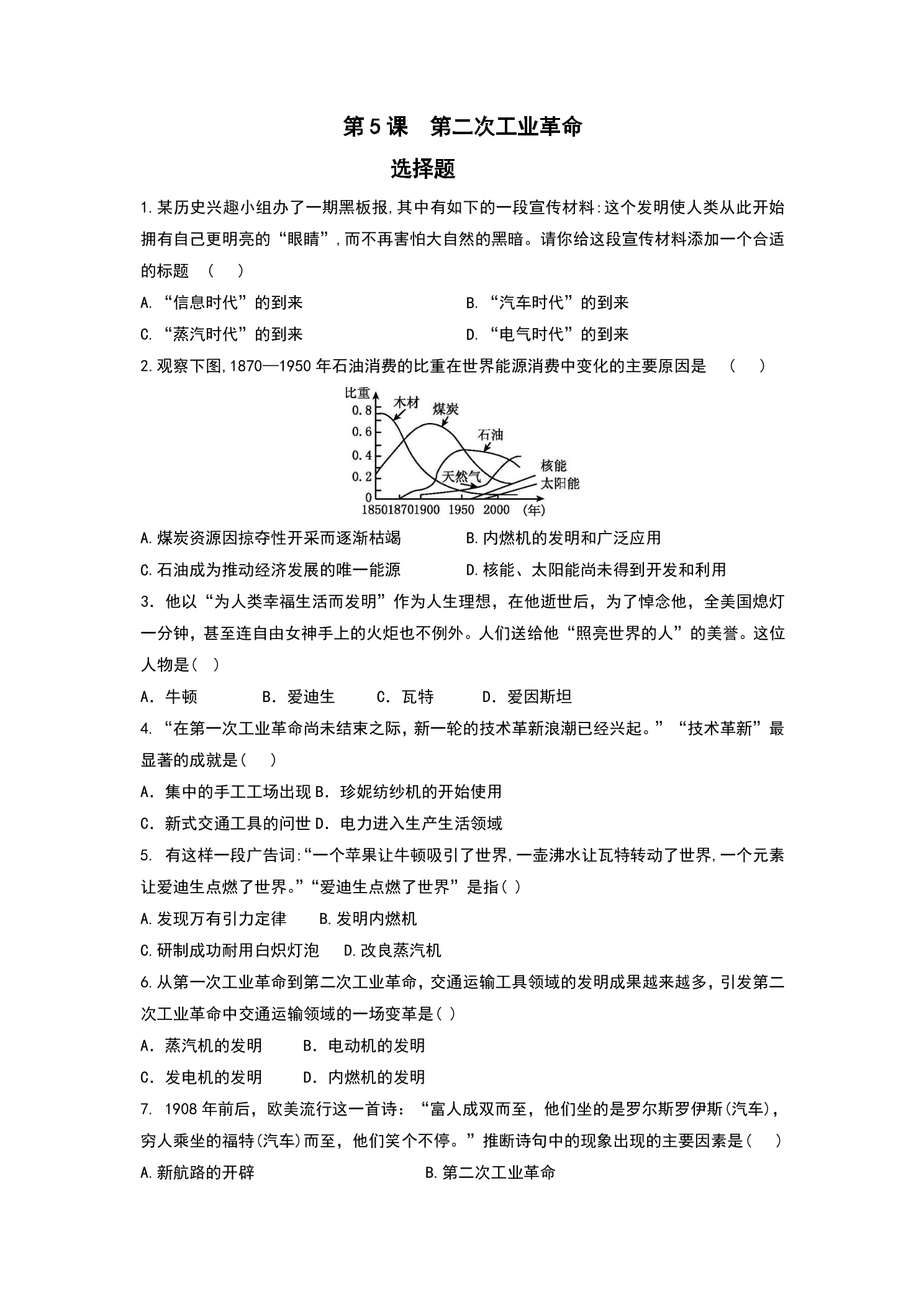 第5课 第二次工业革命

选择题

1.某历史兴趣小组办了一期黑板报,其中有如下的一段宣传材料:这个发明使人类从此开始拥有自己更明亮的“眼睛”,而不再害怕大自然的黑暗。请你给这段宣传材料添加一个合适的标题 ( )

A.“信息时代”的到来 B.“汽车时代”的到来

C.“蒸汽时代”的到来 D.“电气时代”的到来

2.观察下图,1870—1950年石油消费的比重在世界能源消费中变化的主要原因是 ( )

比重
0.8
0.6
0.4
0.2
0
木材
煤炭
石油
天然气
核能
太阳能
1850
1870
1900
1950
2000
(年)

A.煤炭资源因掠夺性开采而逐渐枯竭 B.内燃机的发明和广泛应用

C.石油成为推动经济发展的唯一能源 D.核能、太阳能尚未得到开发和利用

3.他以“为人类幸福生活而发明”作为人生理想，在他逝世后，为了悼念他，全美国熄灯一分钟，甚至连自由女神手上的火炬也不例外。人们送给他“照亮世界的人”的美誉。这位人物是( )

A.牛顿 B.爱迪生 C.瓦特 D.爱因斯坦

4.“在第一次工业革命尚未结束之际，新一轮的技术革新浪潮已经兴起。”“技术革新”最显著的成就是( )

A.集中的手工工场出现 B.珍妮纺纱机的开始使用

C.新式交通工具的问世 D.电力进入生产生活领域

5.有这样一段广告词:“一个苹果让牛顿吸引了世界,一壶沸水让瓦特转动了世界,一个元素让爱迪生点燃了世界。”“爱迪生点燃了世界”是指( )

A.发现万有引力定律 B.发明内燃机

C.研制成功耐用白炽灯泡 D.改良蒸汽机

6.从第一次工业革命到第二次工业革命，交通运输工具领域的发明成果越来越多，引发第二次工业革命中交通运输领域的一场变革是( )

A.蒸汽机的发明 B.电动机的发明

C.发电机的发明 D.内燃机的发明

7.1908年前后，欧美流行这一首诗：“富人成双而至，他们坐的是罗尔斯罗伊斯(汽车)，穷人乘坐的福特(汽车)而至，他们笑个不停。”推断诗句中的现象出现的主要因素是( )

A.新航路的开辟 B.第二次工业革命